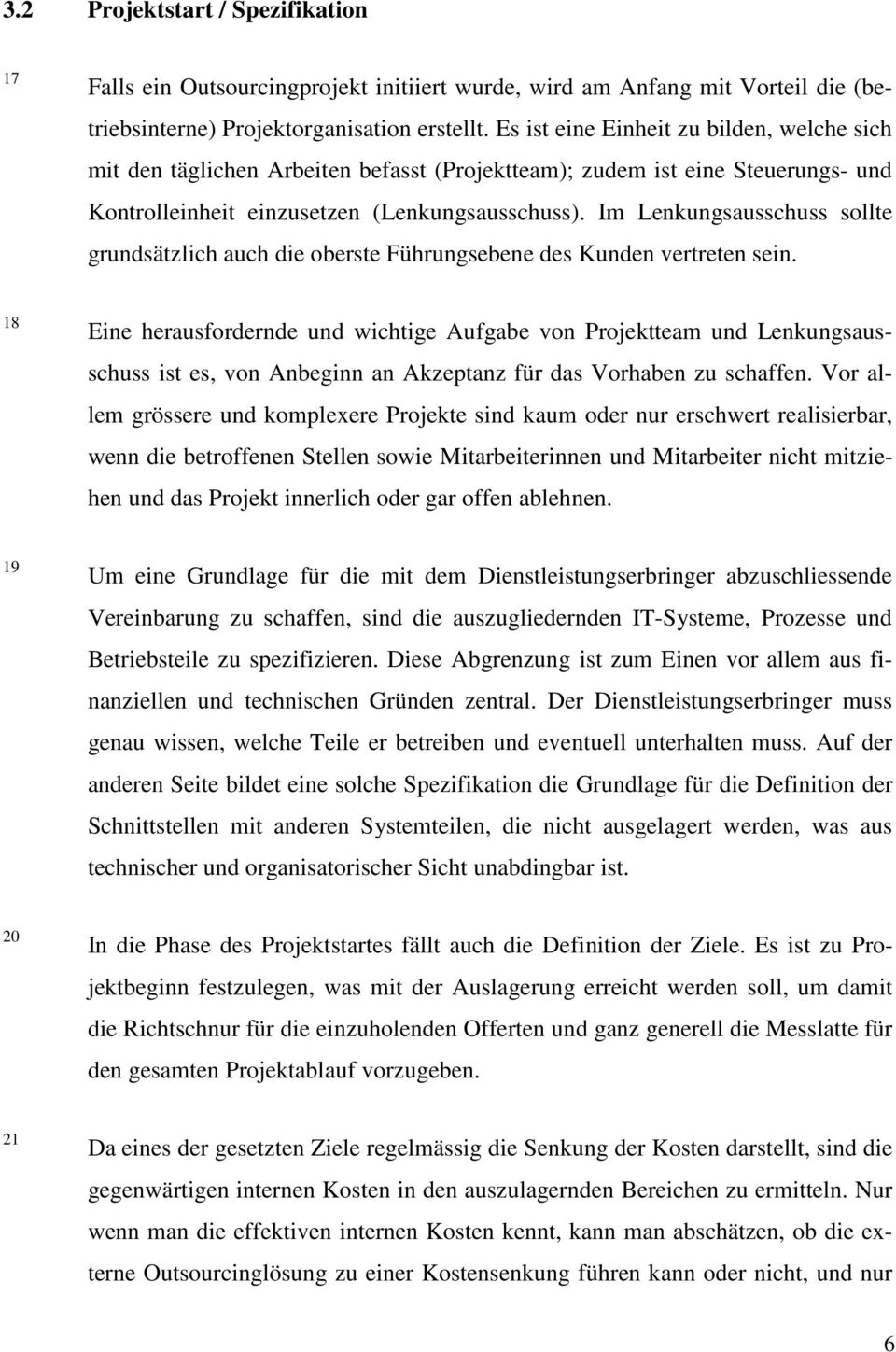 3.2 Projektstart / Spezifikation

17 Falls ein Outsourcingprojekt initiiert wurde, wird am Anfang mit Vorteil die (betriebsinterne) Projektorganisation erstellt. Es ist eine Einheit zu bilden, welche sich mit den täglichen Arbeiten befasst (Projektteam); zudem ist eine Steuerungs- und Kontrolleinheit einzusetzen (Lenkungsausschuss). Im Lenkungsausschuss sollte grundsätzlich auch die oberste Führungsebene des Kunden vertreten sein.

18 Eine herausfordernde und wichtige Aufgabe von Projektteam und Lenkungsausschuss ist es, von Anbeginn an Akzeptanz für das Vorhaben zu schaffen. Vor allem grössere und komplexere Projekte sind kaum oder nur erschwert realisierbar, wenn die betroffenen Stellen sowie Mitarbeiterinnen und Mitarbeiter nicht mitziehen und das Projekt innerlich oder gar offen ablehnen.

19 Um eine Grundlage für die mit dem Dienstleistungserbringer abzuschliessende Vereinbarung zu schaffen, sind die auszugliedernden IT-Systeme, Prozesse und Betriebsteile zu spezifizieren. Diese Abgrenzung ist zum Einen vor allem aus finanziellen und technischen Gründen zentral. Der Dienstleistungserbringer muss genau wissen, welche Teile er betreiben und eventuell unterhalten muss. Auf der anderen Seite bildet eine solche Spezifikation die Grundlage für die Definition der Schnittstellen mit anderen Systemteilen, die nicht ausgelagert werden, was aus technischer und organisatorischer Sicht unabdingbar ist.

20 In die Phase des Projektstartes fällt auch die Definition der Ziele. Es ist zu Projektbeginn festzulegen, was mit der Auslagerung erreicht werden soll, um damit die Richtschnur für die einzuholenden Offerten und ganz generell die Messlatte für den gesamten Projektablauf vorzugeben.

21 Da eines der gesetzten Ziele regelmässig die Senkung der Kosten darstellt, sind die gegenwärtigen internen Kosten in den auszulagernden Bereichen zu ermitteln. Nur wenn man die effektiven internen Kosten kennt, kann man abschätzen, ob die externe Outsourcinglösung zu einer Kostensenkung führen kann oder nicht, und nur

6